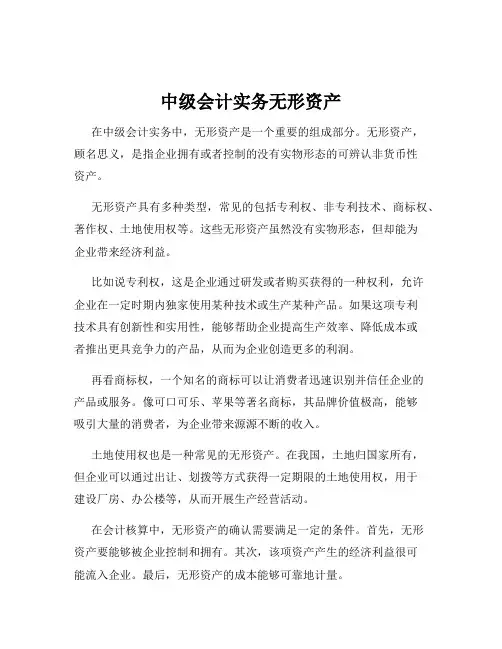 中级会计实务无形资产

在中级会计实务中，无形资产是一个重要的组成部分。无形资产，顾名思义，是指企业拥有或者控制的没有实物形态的可辨认非货币性资产。

无形资产具有多种类型，常见的包括专利权、非专利技术、商标权、著作权、土地使用权等。这些无形资产虽然没有实物形态，但却能为企业带来经济利益。

比如说专利权，这是企业通过研发或者购买获得的一种权利，允许企业在一定时期内独家使用某种技术或生产某种产品。如果这项专利技术具有创新性和实用性，能够帮助企业提高生产效率、降低成本或者推出更具竞争力的产品，从而为企业创造更多的利润。

再看商标权，一个知名的商标可以让消费者迅速识别并信任企业的产品或服务。像可口可乐、苹果等著名商标，其品牌价值极高，能够吸引大量的消费者，为企业带来源源不断的收入。

土地使用权也是一种常见的无形资产。在我国，土地归国家所有，但企业可以通过出让、划拨等方式获得一定期限的土地使用权，用于建设厂房、办公楼等，从而开展生产经营活动。

在会计核算中，无形资产的确认需要满足一定的条件。首先，无形资产要能够被企业控制和拥有。其次，该项资产产生的经济利益很可能流入企业。最后，无形资产的成本能够可靠地计量。